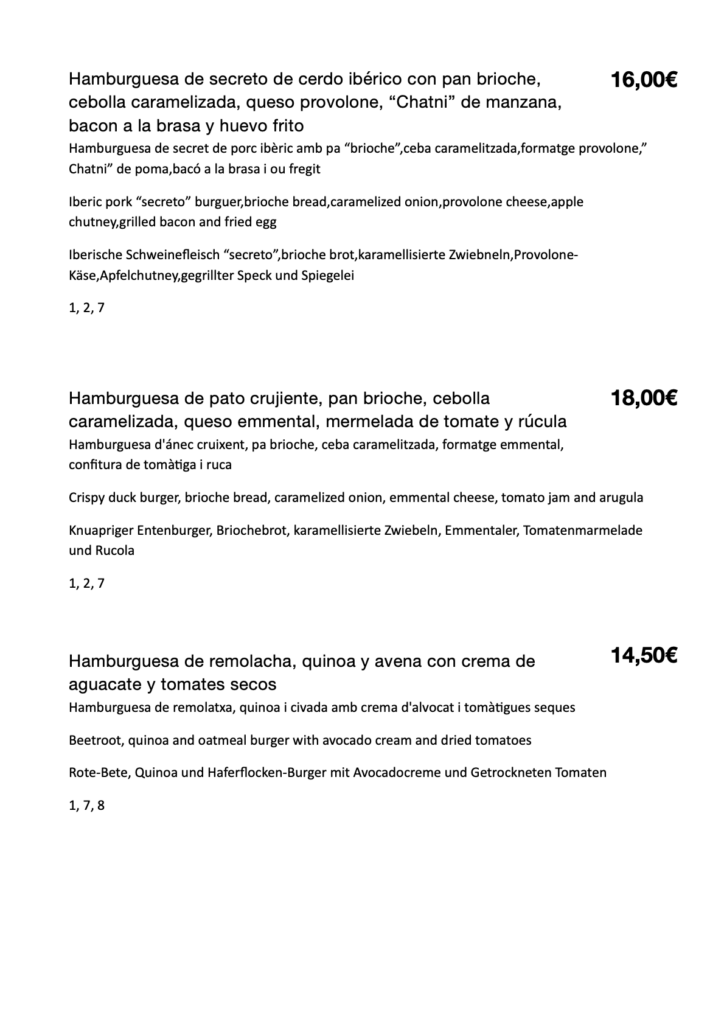 Hamburguesa de secreto de cerdo ibérico con pan brioche, cebolla caramelizada, queso provolone, “Chatni” de manzana, bacon a la brasa y huevo frito

16,00€

Hamburguesa de secret de porc ibèric amb pa “brioche”,ceba caramelitzada,formatge provolone,” Chatni” de poma,bacó a la brasa i ou fregit

Iberic pork “secreto” burguer,brioche bread,caramelized onion,provolone cheese,apple chutney,grilled bacon and fried egg

Iberische Schweinefleisch “secreto”,brioche brot,karamellisierte Zwiebneln,Provolone-Käse,Apfelchutney,gegrillter Speck und Spiegelei

1, 2, 7

Hamburguesa de pato crujiente, pan brioche, cebolla caramelizada, queso emmental, mermelada de tomate y rúcula

18,00€

Hamburguesa d'ánec cruixent, pa brioche, ceba caramelitzada, formatge emmental, confitura de tomàtiga i ruca

Crispy duck burger, brioche bread, caramelized onion, emmental cheese, tomato jam and arugula

Knuapriger Entenburger, Briochebrot, karamellisierte Zwiebeln, Emmentaler, Tomatenmarmelade und Rucola

1, 2, 7

Hamburguesa de remolacha, quinoa y avena con crema de aguacate y tomates secos

14,50€

Hamburguesa de remolatxa, quinoa i civada amb crema d'alvocat i tomàtigues seques

Beetroot, quinoa and oatmeal burger with avocado cream and dried tomatoes

Rote-Bete, Quinoa und Haferflocken-Burger mit Avocadocreme und Getrockneten Tomaten

1, 7, 8